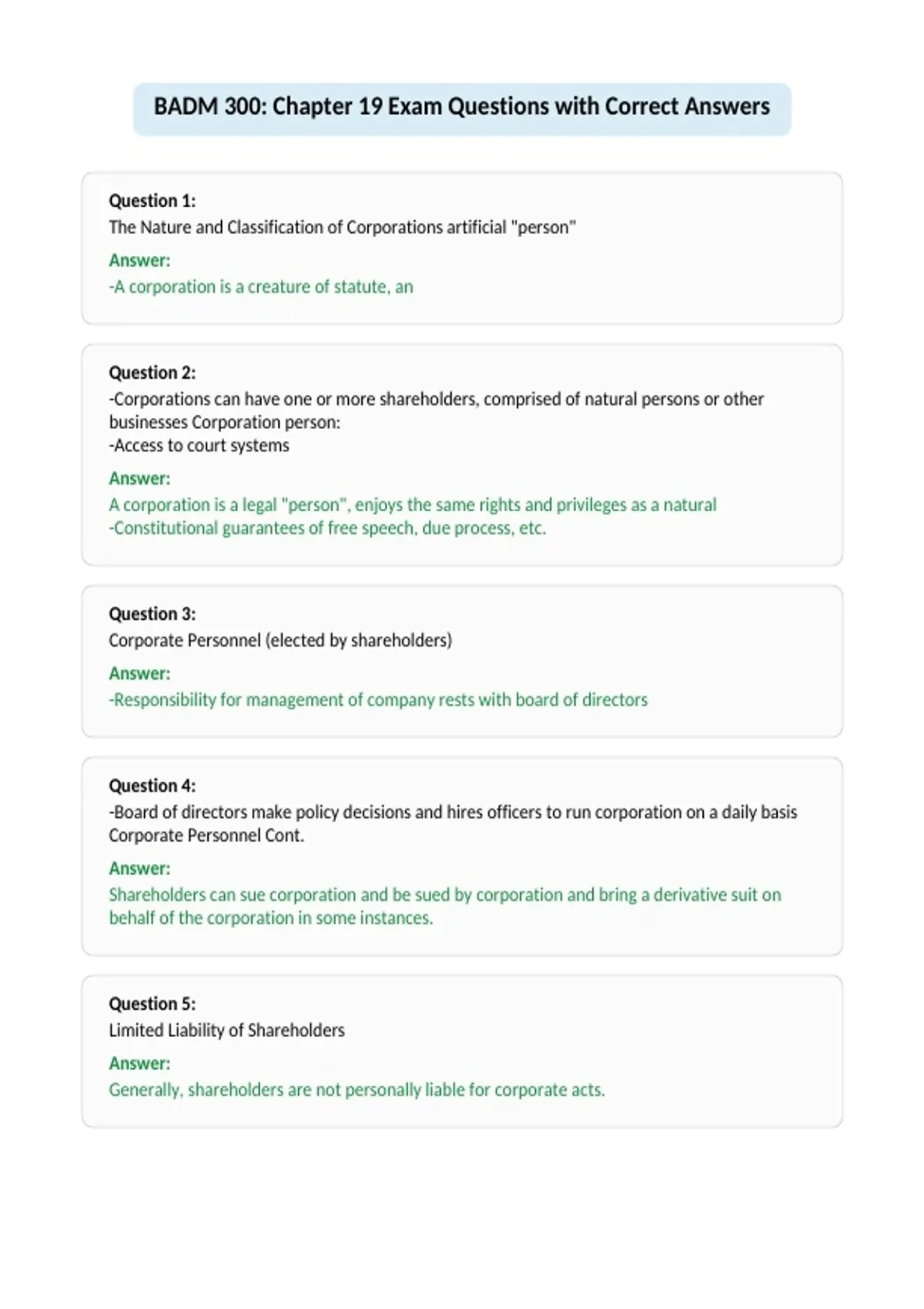 BADM 300: Chapter 19 Exam Questions with Correct Answers

Question 1:
The Nature and Classification of Corporations artificial "person"

Answer:
-A corporation is a creature of statute, an

Question 2:
-Corporations can have one or more shareholders, comprised of natural persons or other businesses Corporation person:
-Access to court systems

Answer:
A corporation is a legal "person", enjoys the same rights and privileges as a natural
-Constitutional guarantees of free speech, due process, etc.

Question 3:
Corporate Personnel (elected by shareholders)

Answer:
-Responsibility for management of company rests with board of directors

Question 4:
-Board of directors make policy decisions and hires officers to run corporation on a daily basis Corporate Personnel Cont.

Answer:
Shareholders can sue corporation and be sued by corporation and bring a derivative suit on behalf of the corporation in some instances.

Question 5:
Limited Liability of Shareholders

Answer:
Generally, shareholders are not personally liable for corporate acts.